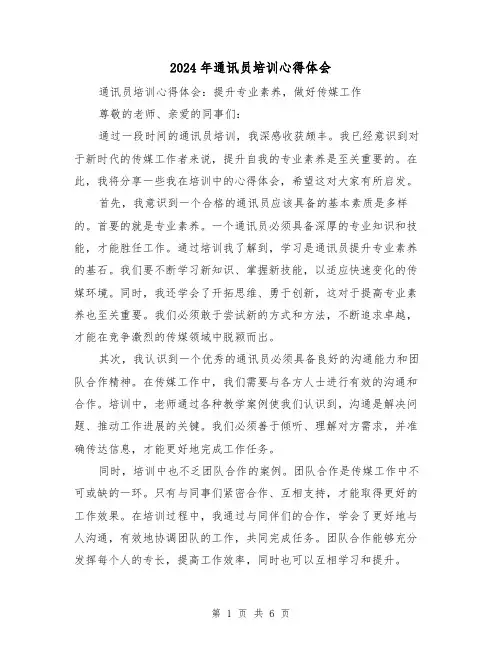 2024年通讯员培训心得体会

通讯员培训心得体会：提升专业素养，做好传媒工作

尊敬的老师、亲爱的同事们：

通过一段时间的通讯员培训，我深感收获颇丰。我已经意识到对于新时代的传媒工作者来说，提升自我的专业素养是至关重要的。在此，我将分享一些我在培训中的心得体会，希望这对大家有所启发。

首先，我意识到一个合格的通讯员应该具备的基本素质是多样的。首要的就是专业素养。一个通讯员必须具备深厚的专业知识和技能，才能胜任工作。通过培训我了解到，学习是通讯员提升专业素养的基石。我们要不断学习新知识、掌握新技能，以适应快速变化的传媒环境。同时，我还学会了开拓思维、勇于创新，这对于提高专业素养也至关重要。我们必须敢于尝试新的方式和方法，不断追求卓越，才能在竞争激烈的传媒领域中脱颖而出。

其次，我认识到一个优秀的通讯员必须具备良好的沟通能力和团队合作精神。在传媒工作中，我们需要与各方人士进行有效的沟通和合作。培训中，老师通过各种教学案例使我们认识到，沟通是解决问题、推动工作进展的关键。我们必须善于倾听、理解对方需求，并准确传达信息，才能更好地完成工作任务。

同时，培训中也不乏团队合作的案例。团队合作是传媒工作中不可或缺的一环。只有与同事们紧密合作、互相支持，才能取得更好的工作效果。在培训过程中，我通过与同伴们的合作，学会了更好地与人沟通，有效地协调团队的工作，共同完成任务。团队合作能够充分发挥每个人的专长，提高工作效率，同时也可以互相学习和提升。

第 1 页 共 6 页